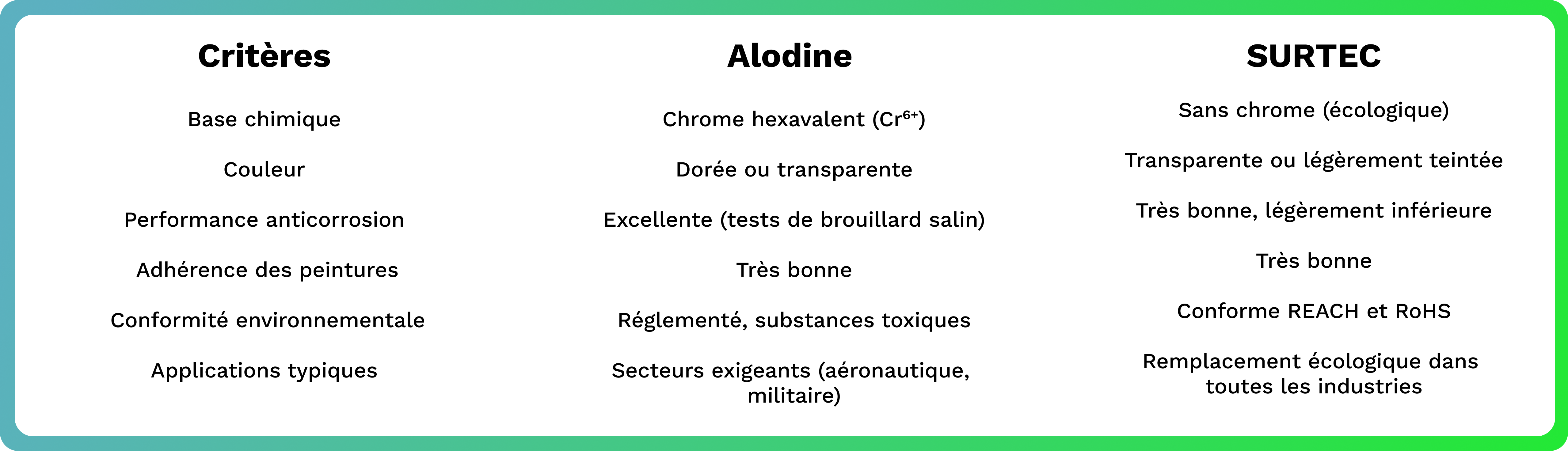 | Critères | Alodine | SURTEC |
|---|---|---|
| Base chimique | Chrome hexavalent ($Cr^{6+}$) | Sans chrome (écologique) |
| Couleur | Dorée ou transparente | Transparente ou légèrement teintée |
| Performance anticorrosion | Excellente (tests de brouillard salin) | Très bonne, légèrement inférieure |
| Adhérence des peintures | Très bonne | Très bonne |
| Conformité environnementale | Réglementé, substances toxiques | Conforme REACH et RoHS |
| Applications typiques | Secteurs exigeants (aéronautique, militaire) | Remplacement écologique dans toutes les industries |